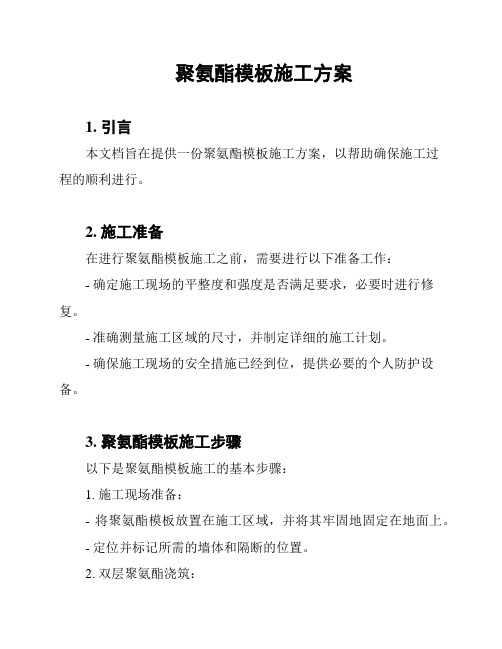 聚氨酯模板施工方案

1. 引言

本文档旨在提供一份聚氨酯模板施工方案，以帮助确保施工过程的顺利进行。

2. 施工准备

在进行聚氨酯模板施工之前，需要进行以下准备工作：

- 确定施工现场的平整度和强度是否满足要求，必要时进行修复。

- 准确测量施工区域的尺寸，并制定详细的施工计划。

- 确保施工现场的安全措施已经到位，提供必要的个人防护设备。

3. 聚氨酯模板施工步骤

以下是聚氨酯模板施工的基本步骤：

1. 施工现场准备：

- 将聚氨酯模板放置在施工区域，并将其牢固地固定在地面上。

- 定位并标记所需的墙体和隔断的位置。

2. 双层聚氨酯浇筑：